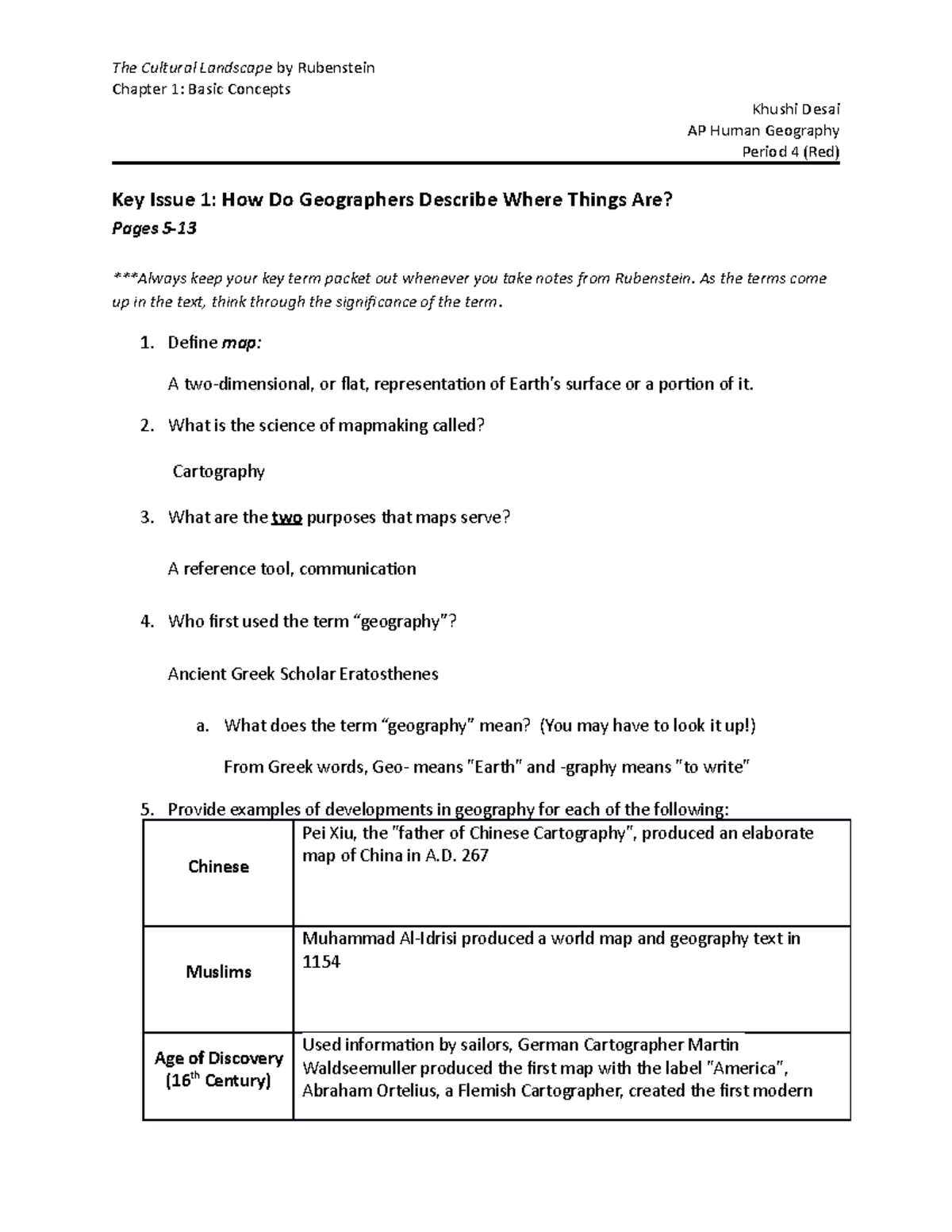 The Cultural Landscape by Rubenstein
Chapter 1: Basic Concepts

Khushi Desai
AP Human Geography
Period 4 (Red)

Key Issue 1: How Do Geographers Describe Where Things Are?
Pages 5-13

***Always keep your key term packet out whenever you take notes from Rubenstein. As the terms come up in the text, think through the significance of the term.

1. Define map:

A two-dimensional, or flat, representation of Earth's surface or a portion of it.

2. What is the science of mapmaking called?

Cartography

3. What are the two purposes that maps serve?

A reference tool, communication

4. Who first used the term "geography"?

Ancient Greek Scholar Eratosthenes

a. What does the term "geography" mean? (You may have to look it up!)

From Greek words, Geo- means "Earth" and -graphy means "to write"

5. Provide examples of developments in geography for each of the following:

| Chinese | Pei Xiu, the "father of Chinese Cartography", produced an elaborate map of China in A.D. 267 |
|---|---|
| Muslims | Muhammad Al-Idrisi produced a world map and geography text in 1154 |
| Age of Discovery ($16^{th}$ Century) | Used information by sailors, German Cartographer Martin Waldseemuller produced the first map with the label "America", Abraham Ortelius, a Flemish Cartographer, created the first modern |